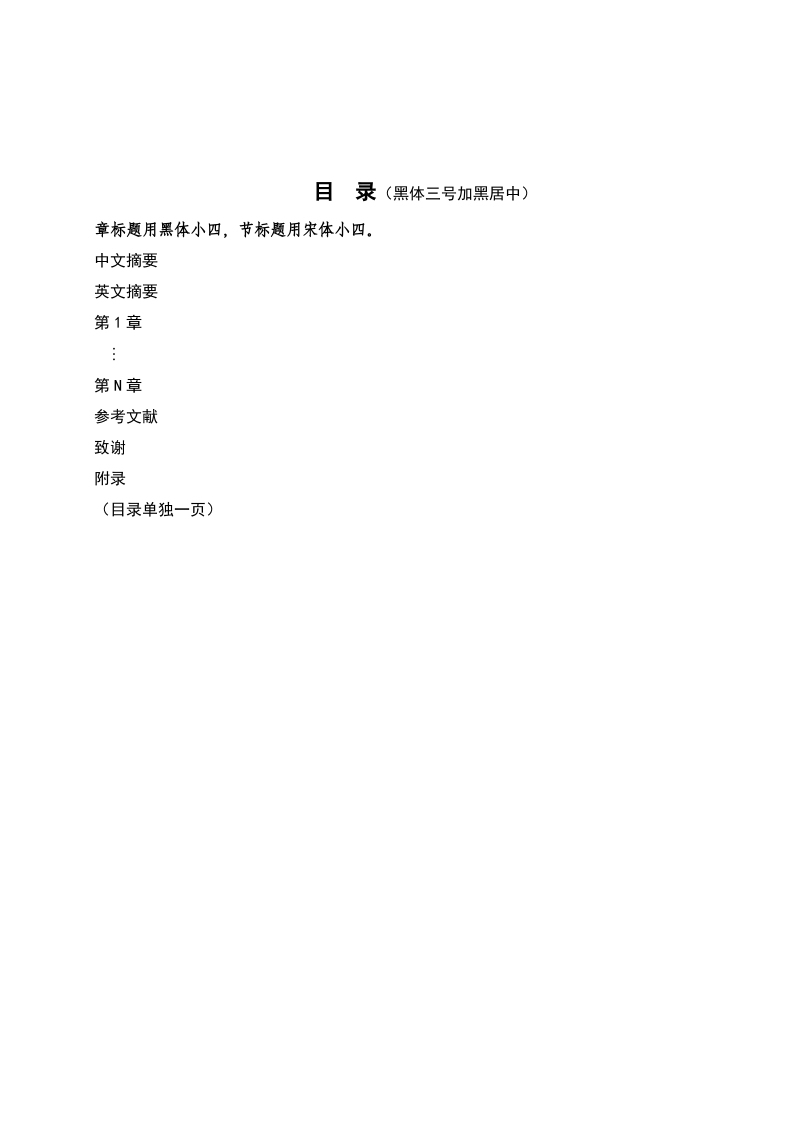 目　录（黑体三号加黑居中）

章标题用黑体小四，节标题用宋体小四。

中文摘要

英文摘要

第 1 章

⋮

第 N 章

参考文献

致谢

附录

（目录单独一页）